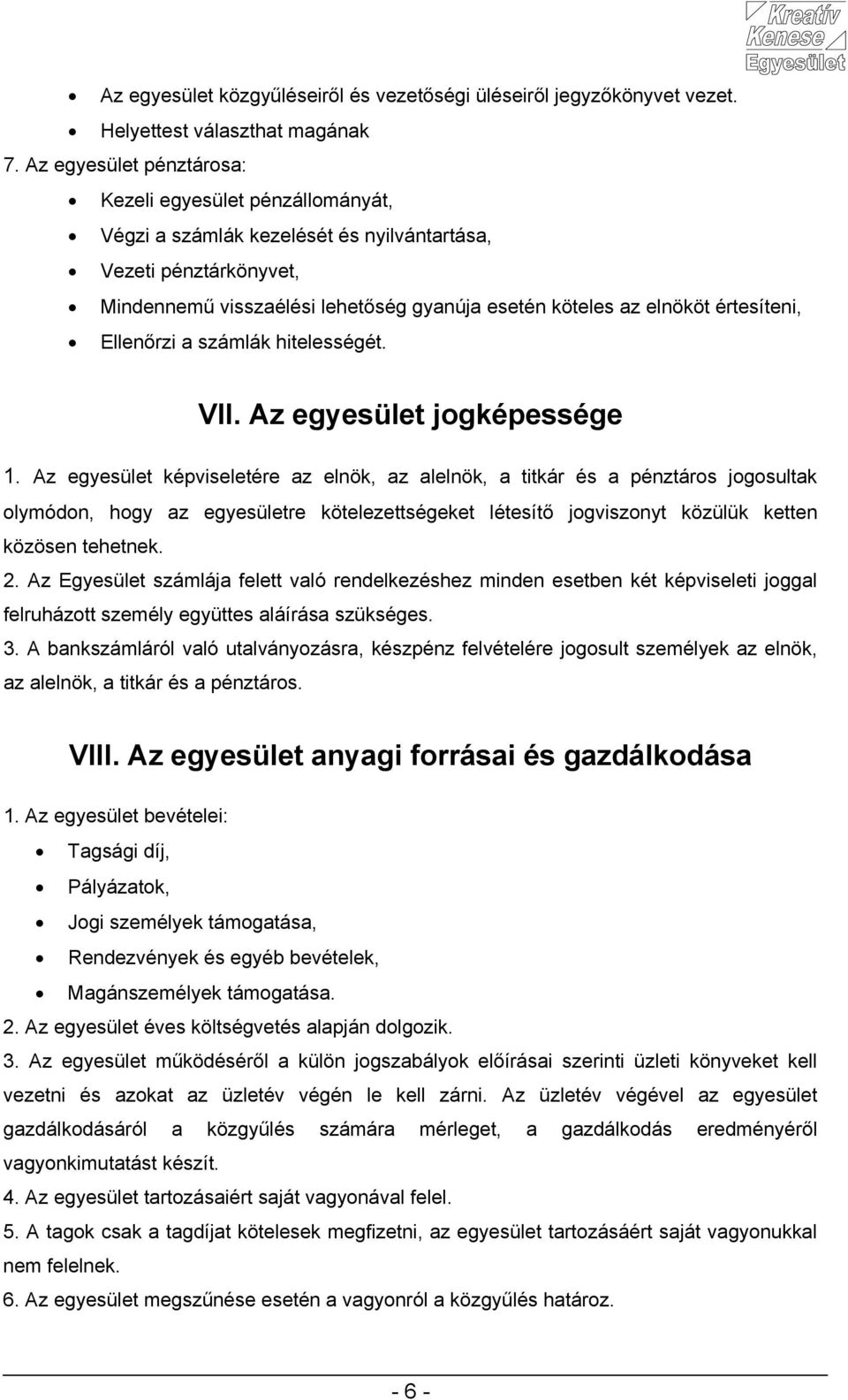 Kreatív Kenese Egyesület

- Az egyesület közgyűléseiről és vezetőségi üléseiről jegyzőkönyvet vezet.
- Helyettest választhat magának

7. Az egyesület pénztárosa:

- Kezeli egyesület pénzállományát,
- Végzi a számlák kezelését és nyilvántartása,
- Vezeti pénztárkönyvet,
- Mindennemű visszaélési lehetőség gyanúja esetén köteles az elnököt értesíteni,
- Ellenőrzi a számlák hitelességét.

VII. Az egyesület jogképessége

1. Az egyesület képviseletére az elnök, az alelnök, a titkár és a pénztáros jogosultak olymódon, hogy az egyesületre kötelezettségeket létesítő jogviszonyt közülük ketten közösen tehetnek.

2. Az Egyesület számlája felett való rendelkezéshez minden esetben két képviseleti joggal felruházott személy együttes aláírása szükséges.

3. A bankszámláról való utalványozásra, készpénz felvételére jogosult személyek az elnök, az alelnök, a titkár és a pénztáros.

VIII. Az egyesület anyagi forrásai és gazdálkodása

1. Az egyesület bevételei:

- Tagsági díj,
- Pályázatok,
- Jogi személyek támogatása,
- Rendezvények és egyéb bevételek,
- Magánszemélyek támogatása.

2. Az egyesület éves költségvetés alapján dolgozik.

3. Az egyesület működéséről a külön jogszabályok előírásai szerinti üzleti könyveket kell vezetni és azokat az üzletév végén le kell zárni. Az üzletév végével az egyesület gazdálkodásáról a közgyűlés számára mérleget, a gazdálkodás eredményéről vagyonkimutatást készít.

4. Az egyesület tartozásaiért saját vagyonával felel.

5. A tagok csak a tagdíjat kötelesek megfizetni, az egyesület tartozásáért saját vagyonukkal nem felelnek.

6. Az egyesület megszűnése esetén a vagyonról a közgyűlés határoz.

- 6 -